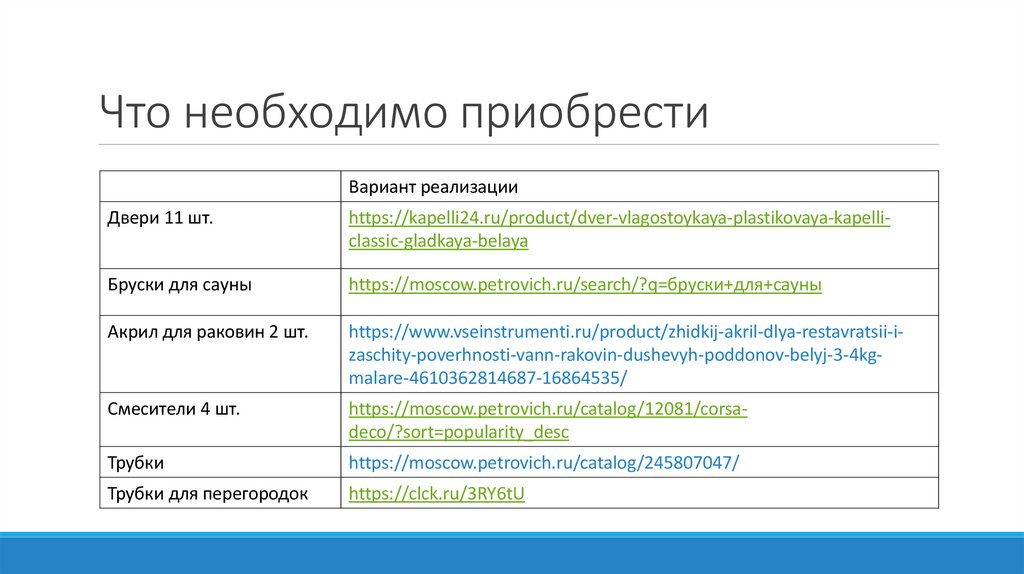 Что необходимо приобрести

| | Вариант реализации |
|---|---|
| Двери 11 шт. | https://kapelli24.ru/product/dver-vlagostoykaya-plastikovaya-kapelli-classic-gladkaya-belaya |
| Бруски для сауны | https://moscow.petrovich.ru/search/?q=бруски+для+сауны |
| Акрил для раковин 2 шт. | https://www.vseinstrumenti.ru/product/zhidkij-akril-dlya-restavratsii-i-zaschity-poverhnosti-vann-rakovin-dushevyh-poddonov-belyj-3-4kg-malare-4610362814687-16864535/ |
| Смесители 4 шт. | https://moscow.petrovich.ru/catalog/12081/corsa-deco/?sort=popularity_desc |
| Трубки | https://moscow.petrovich.ru/catalog/245807047/ |
| Трубки для перегородок | https://clck.ru/3RY6tU |